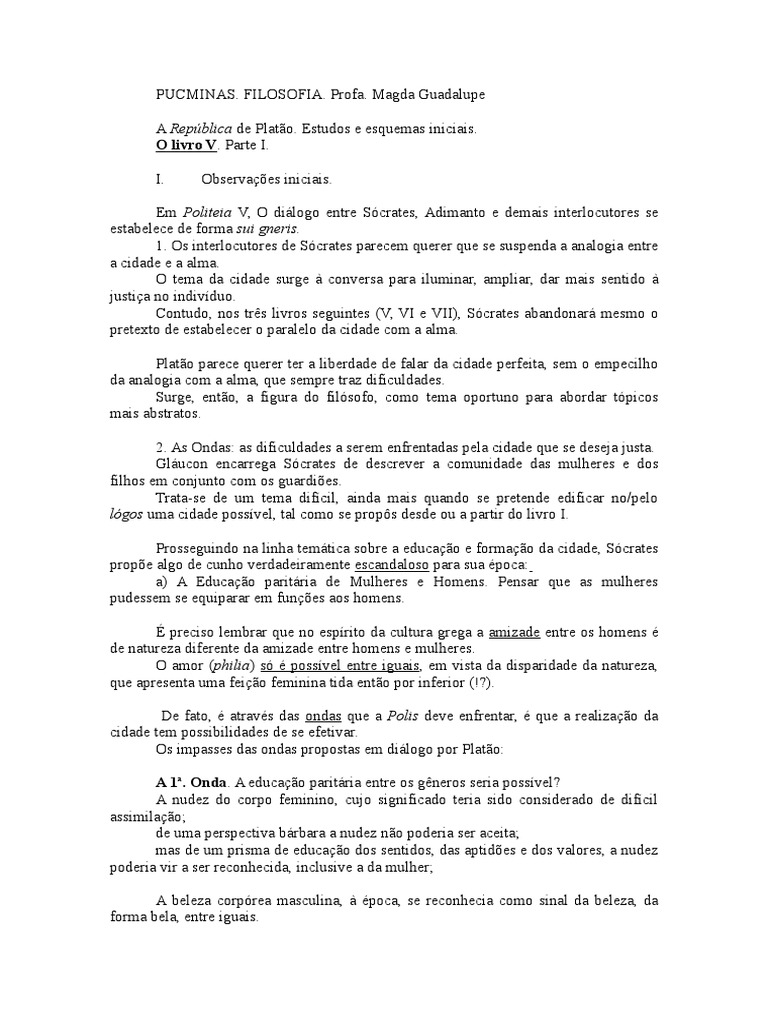 PUCMINAS. FILOSOFIA. Profa. Magda Guadalupe

A República de Platão. Estudos e esquemas iniciais.
O livro V. Parte I.

I. Observações iniciais.

Em Politeia V, O diálogo entre Sócrates, Adimanto e demais interlocutores se estabelece de forma sui gneris.

1. Os interlocutores de Sócrates parecem querer que se suspenda a analogia entre a cidade e a alma.

O tema da cidade surge à conversa para iluminar, ampliar, dar mais sentido à justiça no indivíduo.

Contudo, nos três livros seguintes (V, VI e VII), Sócrates abandonará mesmo o pretexto de estabelecer o paralelo da cidade com a alma.

Platão parece querer ter a liberdade de falar da cidade perfeita, sem o empecilho da analogia com a alma, que sempre traz dificuldades.

Surge, então, a figura do filósofo, como tema oportuno para abordar tópicos mais abstratos.

2. As Ondas: as dificuldades a serem enfrentadas pela cidade que se deseja justa.

Gláucon encarrega Sócrates de descrever a comunidade das mulheres e dos filhos em conjunto com os guardiões.

Trata-se de um tema difícil, ainda mais quando se pretende edificar no/pelo lógos uma cidade possível, tal como se propôs desde ou a partir do livro I.

Prosseguindo na linha temática sobre a educação e formação da cidade, Sócrates propõe algo de cunho verdadeiramente escandaloso para sua época:

a) A Educação paritária de Mulheres e Homens. Pensar que as mulheres pudessem se equiparar em funções aos homens.

É preciso lembrar que no espírito da cultura grega a amizade entre os homens é de natureza diferente da amizade entre homens e mulheres.

O amor (philia) só é possível entre iguais, em vista da disparidade da natureza, que apresenta uma feição feminina tida então por inferior (!?).

De fato, é através das ondas que a Polis deve enfrentar, é que a realização da cidade tem possibilidades de se efetivar.

Os impasses das ondas propostas em diálogo por Platão:

A 1ª. Onda. A educação paritária entre os gêneros seria possível?

A nudez do corpo feminino, cujo significado teria sido considerado de difícil assimilação;

de uma perspectiva bárbara a nudez não poderia ser aceita;

mas de um prisma de educação dos sentidos, das aptidões e dos valores, a nudez poderia vir a ser reconhecida, inclusive a da mulher;

A beleza corpórea masculina, à época, se reconhecia como sinal da beleza, da forma bela, entre iguais.